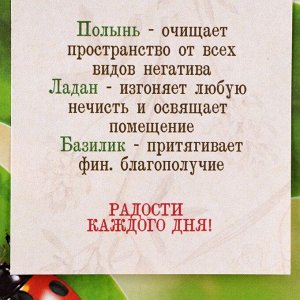 Полынь - очищает пространство от всех видов негатива
Ладан - изгоняет любую нечисть и освящает помещение
Базилик - притягивает фин. благополучие

РАДОСТИ КАЖДОГО ДНЯ!